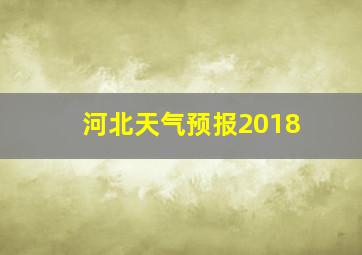 河北天气预报2018